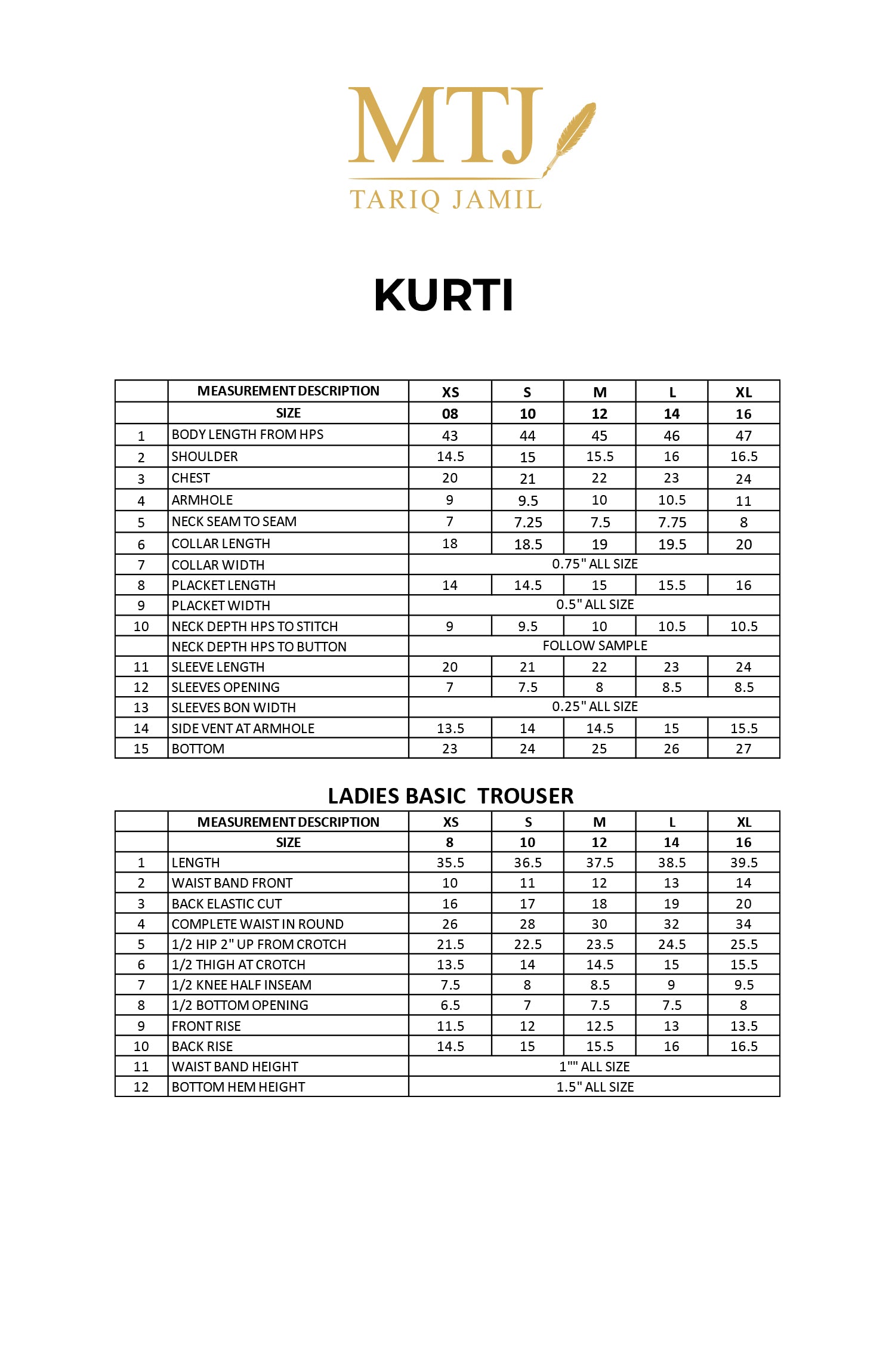 MTJ
TARIQ JAMIL

KURTI

| | MEASUREMENT DESCRIPTION | XS | S | M | L | XL |
|---|---|---|---|---|---|---|
| | SIZE | 08 | 10 | 12 | 14 | 16 |
| 1 | BODY LENGTH FROM HPS | 43 | 44 | 45 | 46 | 47 |
| 2 | SHOULDER | 14.5 | 15 | 15.5 | 16 | 16.5 |
| 3 | CHEST | 20 | 21 | 22 | 23 | 24 |
| 4 | ARMHOLE | 9 | 9.5 | 10 | 10.5 | 11 |
| 5 | NECK SEAM TO SEAM | 7 | 7.25 | 7.5 | 7.75 | 8 |
| 6 | COLLAR LENGTH | 18 | 18.5 | 19 | 19.5 | 20 |
| 7 | COLLAR WIDTH | 0.75" ALL SIZE | | | | |
| 8 | PLACKET LENGTH | 14 | 14.5 | 15 | 15.5 | 16 |
| 9 | PLACKET WIDTH | 0.5" ALL SIZE | | | | |
| 10 | NECK DEPTH HPS TO STITCH | 9 | 9.5 | 10 | 10.5 | 10.5 |
| | NECK DEPTH HPS TO BUTTON | FOLLOW SAMPLE | | | | |
| 11 | SLEEVE LENGTH | 20 | 21 | 22 | 23 | 24 |
| 12 | SLEEVES OPENING | 7 | 7.5 | 8 | 8.5 | 8.5 |
| 13 | SLEEVES BON WIDTH | 0.25" ALL SIZE | | | | |
| 14 | SIDE VENT AT ARMHOLE | 13.5 | 14 | 14.5 | 15 | 15.5 |
| 15 | BOTTOM | 23 | 24 | 25 | 26 | 27 |

LADIES BASIC TROUSER

| | MEASUREMENT DESCRIPTION | XS | S | M | L | XL |
|---|---|---|---|---|---|---|
| | SIZE | 8 | 10 | 12 | 14 | 16 |
| 1 | LENGTH | 35.5 | 36.5 | 37.5 | 38.5 | 39.5 |
| 2 | WAIST BAND FRONT | 10 | 11 | 12 | 13 | 14 |
| 3 | BACK ELASTIC CUT | 16 | 17 | 18 | 19 | 20 |
| 4 | COMPLETE WAIST IN ROUND | 26 | 28 | 30 | 32 | 34 |
| 5 | 1/2 HIP 2" UP FROM CROTCH | 21.5 | 22.5 | 23.5 | 24.5 | 25.5 |
| 6 | 1/2 THIGH AT CROTCH | 13.5 | 14 | 14.5 | 15 | 15.5 |
| 7 | 1/2 KNEE HALF INSEAM | 7.5 | 8 | 8.5 | 9 | 9.5 |
| 8 | 1/2 BOTTOM OPENING | 6.5 | 7 | 7.5 | 7.5 | 8 |
| 9 | FRONT RISE | 11.5 | 12 | 12.5 | 13 | 13.5 |
| 10 | BACK RISE | 14.5 | 15 | 15.5 | 16 | 16.5 |
| 11 | WAIST BAND HEIGHT | 1"" ALL SIZE | | | | |
| 12 | BOTTOM HEM HEIGHT | 1.5" ALL SIZE | | | | |